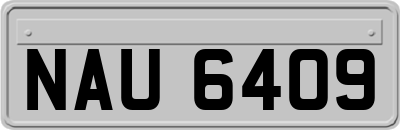 NAU 6409